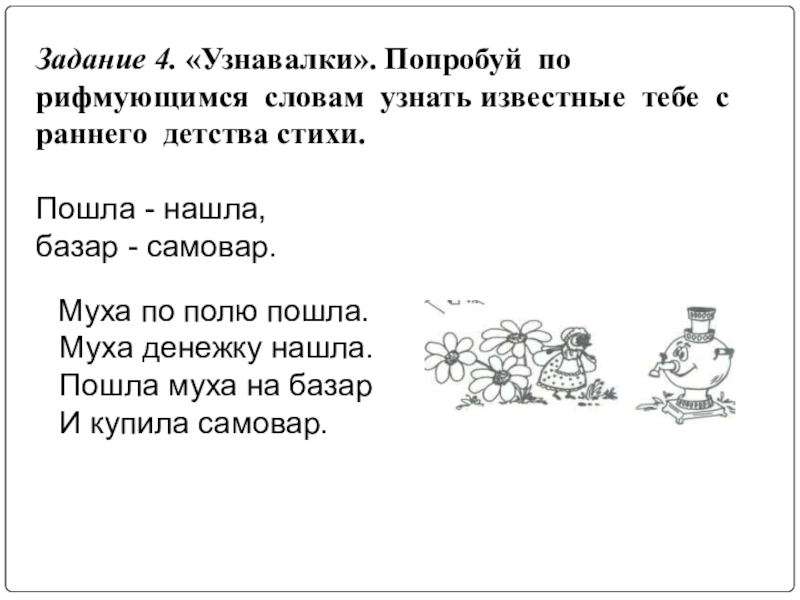 Задание 4. «Узнавалки». Попробуй по рифмующимся словам узнать известные тебе с раннего детства стихи.

Пошла - нашла,
базар - самовар.

Муха по полю пошла.
Муха денежку нашла.
Пошла муха на базар
И купила самовар.